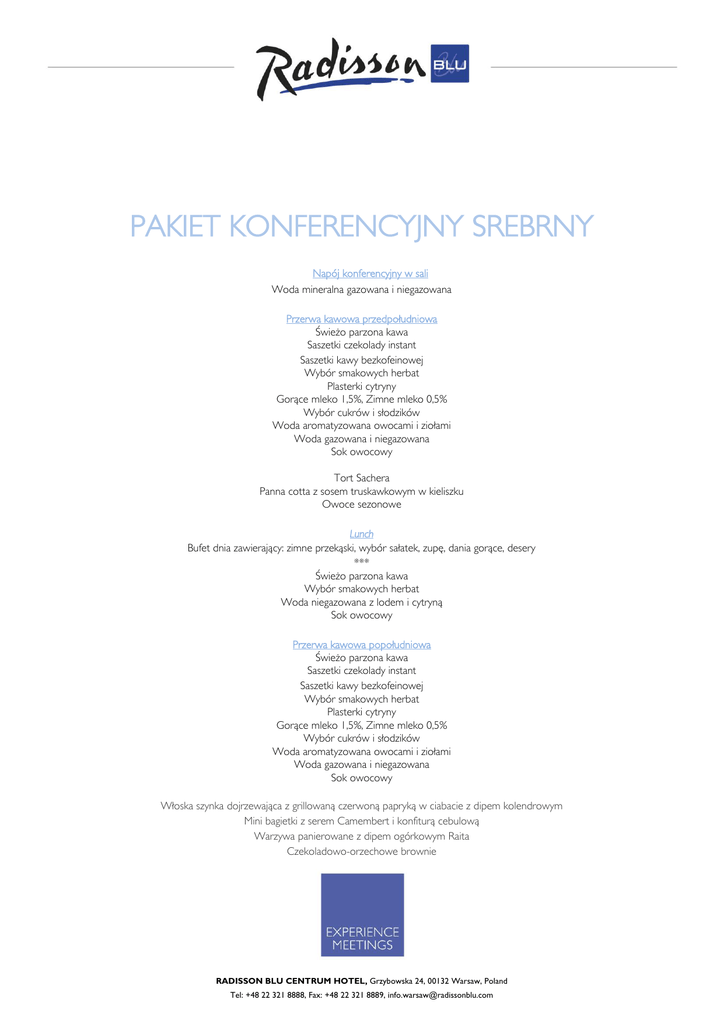 Radisson BLU

PAKIET KONFERENCYJNY SREBRNY

Napój konferencyjny w sali
Woda mineralna gazowana i niegazowana

Przerwa kawowa przedpołudniowa
Świeżo parzona kawa
Saszetki czekolady instant
Saszetki kawy bezkofeinowej
Wybór smakowych herbat
Plasterki cytryny
Gorące mleko 1,5%, Zimne mleko 0,5%
Wybór cukrów i słodzików
Woda aromatyzowana owocami i ziołami
Woda gazowana i niegazowana
Sok owocowy

Tort Sachera
Panna cotta z sosem truskawkowym w kieliszku
Owoce sezonowe

Lunch
Bufet dnia zawierający: zimne przekąski, wybór sałatek, zupę, dania gorące, desery
***
Świeżo parzona kawa
Wybór smakowych herbat
Woda niegazowana z lodem i cytryną
Sok owocowy

Przerwa kawowa popołudniowa
Świeżo parzona kawa
Saszetki czekolady instant
Saszetki kawy bezkofeinowej
Wybór smakowych herbat
Plasterki cytryny
Gorące mleko 1,5%, Zimne mleko 0,5%
Wybór cukrów i słodzików
Woda aromatyzowana owocami i ziołami
Woda gazowana i niegazowana
Sok owocowy

Włoska szynka dojrzewająca z grillowaną czerwoną papryką w ciabacie z dipem kolendrowym
Mini bagietki z serem Camembert i konfiturą cebulową
Warzywa panierowane z dipem ogórkowym Raita
Czekoladowo-orzechowe brownie

EXPERIENCE MEETINGS

RADISSON BLU CENTRUM HOTEL, Grzybowska 24, 00132 Warsaw, Poland
Tel: +48 22 321 8888, Fax: +48 22 321 8889, info.warsaw@radissonblu.com